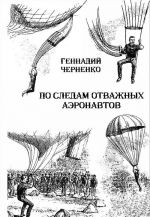 ГЕННАДИЙ
ЧЕРНЕНКО

ПО СЛЕДАМ ОТВАЖНЫХ
АЭРОНАВТОВ